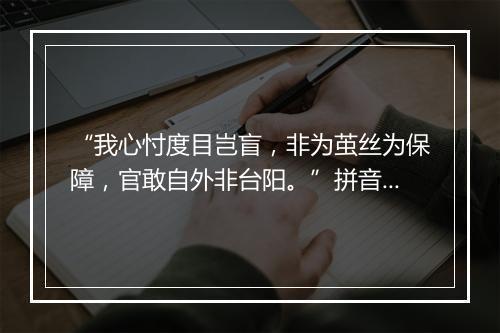 “我心忖度目岂盲，非为茧丝为保障，官敢自外非台阳。” 拼音...